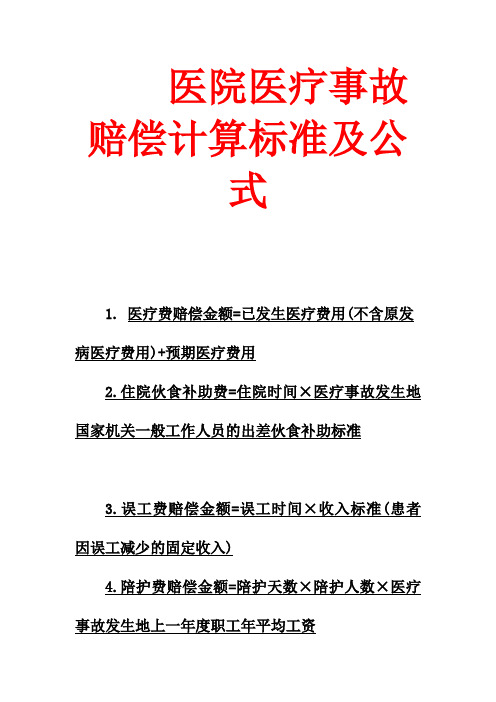 医院医疗事故赔偿计算标准及公式

1. 医疗费赔偿金额=已发生医疗费用(不含原发病医疗费用)+预期医疗费用

2.住院伙食补助费=住院时间×医疗事故发生地国家机关一般工作人员的出差伙食补助标准

3.误工费赔偿金额=误工时间×收入标准(患者因误工减少的固定收入)

4.陪护费赔偿金额=陪护天数×陪护人数×医疗事故发生地上一年度职工年平均工资